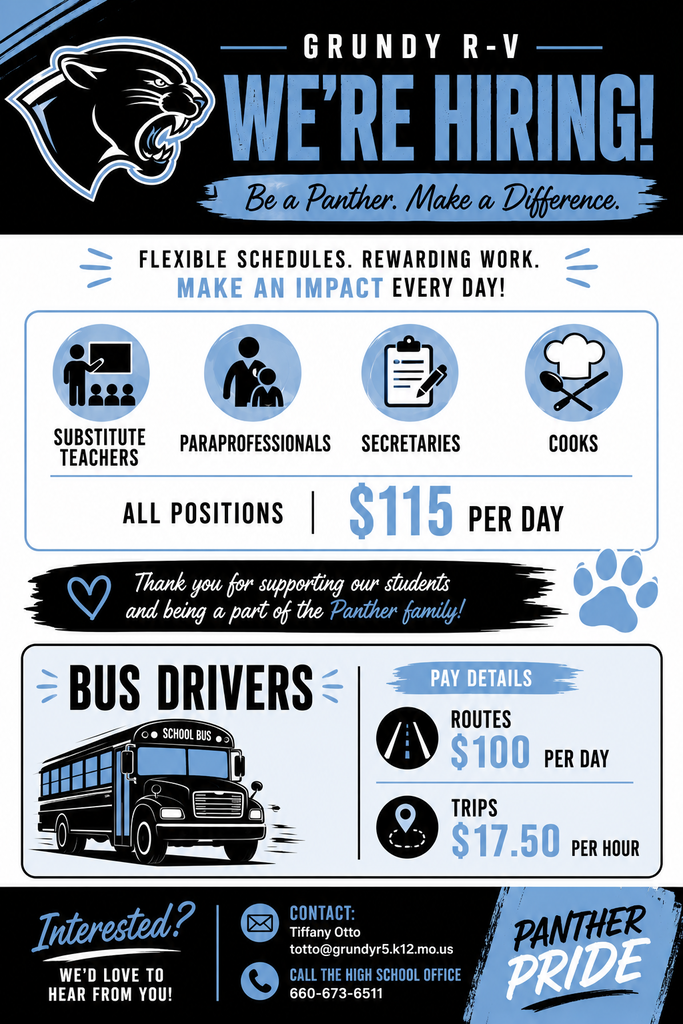 GRUNDY R-V

WE'RE HIRING!

Be a Panther. Make a Difference.

FLEXIBLE SCHEDULES. REWARDING WORK.
MAKE AN IMPACT EVERY DAY!

SUBSTITUTE TEACHERS

PARAPROFESSIONALS

SECRETARIES

COOKS

ALL POSITIONS | $115 PER DAY

Thank you for supporting our students and being a part of the Panther family!

BUS DRIVERS

SCHOOL BUS

PAY DETAILS

ROUTES
$100 PER DAY

TRIPS
$17.50 PER HOUR

Interested?
WE'D LOVE TO HEAR FROM YOU!

CONTACT:
Tiffany Otto
totto@grundyr5.k12.mo.us

CALL THE HIGH SCHOOL OFFICE
660-673-6511

PANTHER PRIDE